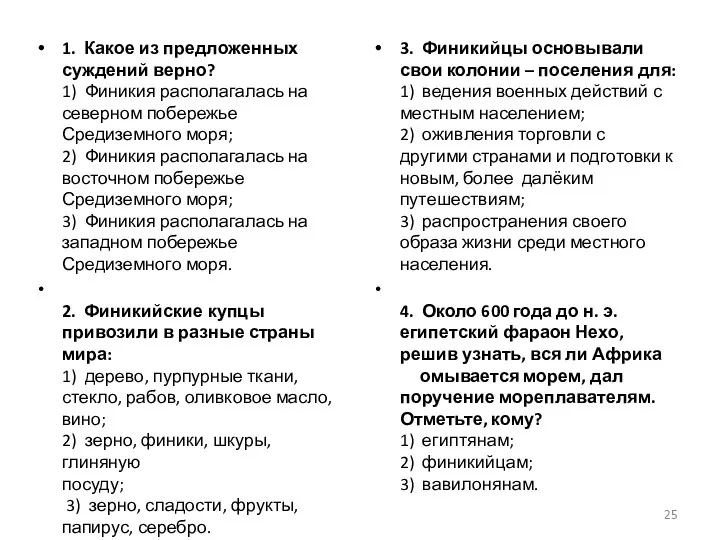 • 1. Какое из предложенных суждений верно?
1) Финикия располагалась на северном побережье Средиземного моря;
2) Финикия располагалась на восточном побережье Средиземного моря;
3) Финикия располагалась на западном побережье Средиземного моря.
•
2. Финикийские купцы привозили в разные страны мира:
1) дерево, пурпурные ткани, стекло, рабов, оливковое масло, вино;
2) зерно, финики, шкуры, глиняную посуду;
3) зерно, сладости, фрукты, папирус, серебро.

• 3. Финикийцы основывали свои колонии – поселения для:
1) ведения военных действий с местным населением;
2) оживления торговли с другими странами и подготовки к новым, более далёким путешествиям;
3) распространения своего образа жизни среди местного населения.
•
4. Около 600 года до н. э. египетский фараон Нехо, решив узнать, вся ли Африка омывается морем, дал поручение мореплавателям. Отметьте, кому?
1) египтянам;
2) финикийцам;
3) вавилонянам.

25